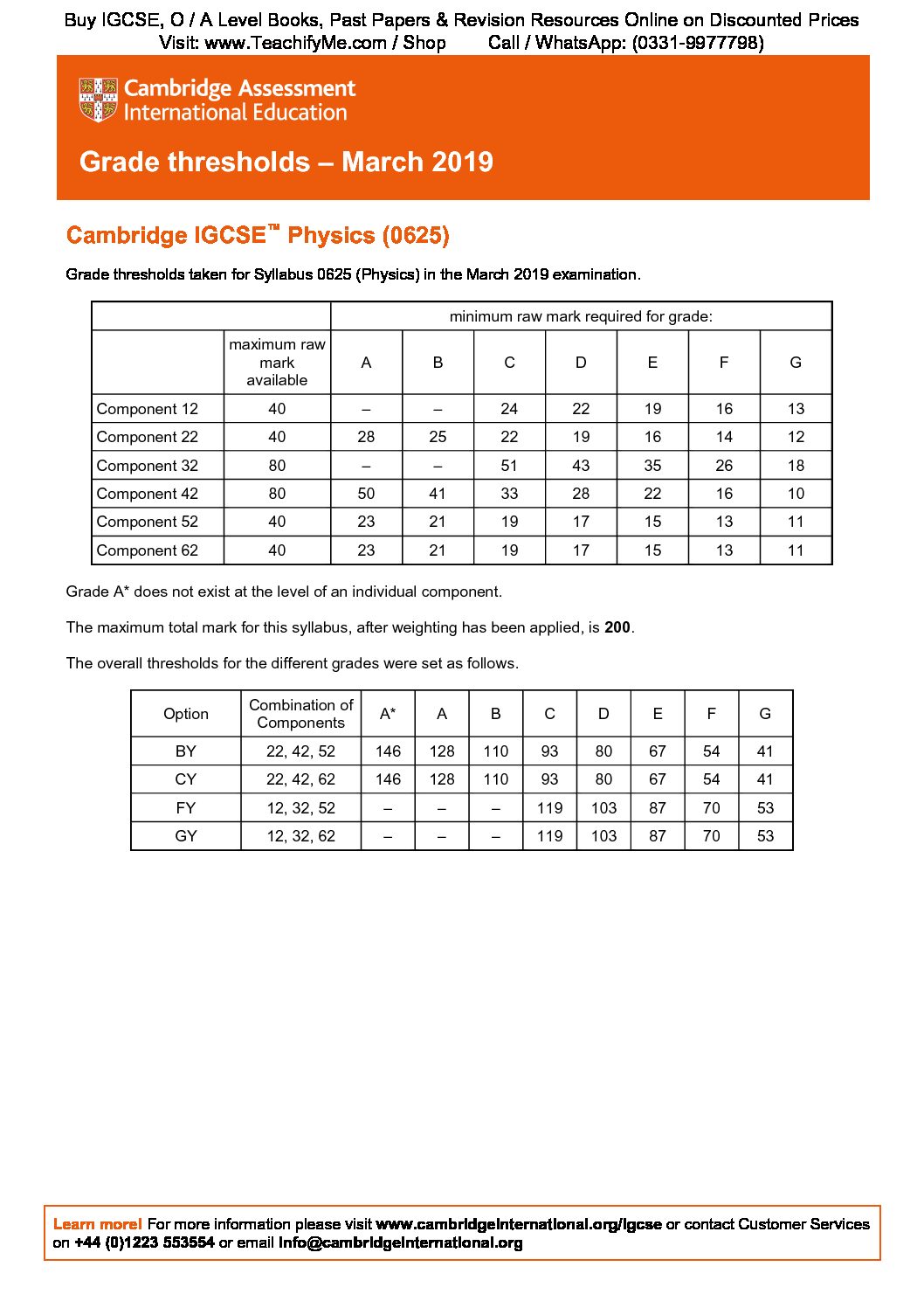 Buy IGCSE, O / A Level Books, Past Papers & Revision Resources Online on Discounted Prices
Visit: www.TeachifyMe.com / Shop Call / WhatsApp: (0331-9977798)

Cambridge Assessment International Education

Grade thresholds – March 2019

Cambridge IGCSE™ Physics (0625)

Grade thresholds taken for Syllabus 0625 (Physics) in the March 2019 examination.

| | | minimum raw mark required for grade: | | | | | | |
|---|---|---|---|---|---|---|---|---|
| | maximum raw mark available | A | B | C | D | E | F | G |
| Component 12 | 40 | – | – | 24 | 22 | 19 | 16 | 13 |
| Component 22 | 40 | 28 | 25 | 22 | 19 | 16 | 14 | 12 |
| Component 32 | 80 | – | – | 51 | 43 | 35 | 26 | 18 |
| Component 42 | 80 | 50 | 41 | 33 | 28 | 22 | 16 | 10 |
| Component 52 | 40 | 23 | 21 | 19 | 17 | 15 | 13 | 11 |
| Component 62 | 40 | 23 | 21 | 19 | 17 | 15 | 13 | 11 |

Grade A* does not exist at the level of an individual component.

The maximum total mark for this syllabus, after weighting has been applied, is **200**.

The overall thresholds for the different grades were set as follows.

| Option | Combination of Components | A* | A | B | C | D | E | F | G |
|---|---|---|---|---|---|---|---|---|---|
| BY | 22, 42, 52 | 146 | 128 | 110 | 93 | 80 | 67 | 54 | 41 |
| CY | 22, 42, 62 | 146 | 128 | 110 | 93 | 80 | 67 | 54 | 41 |
| FY | 12, 32, 52 | – | – | – | 119 | 103 | 87 | 70 | 53 |
| GY | 12, 32, 62 | – | – | – | 119 | 103 | 87 | 70 | 53 |

Learn more! For more information please visit www.cambridgeinternational.org/igcse or contact Customer Services on +44 (0)1223 553554 or email info@cambridgeinternational.org